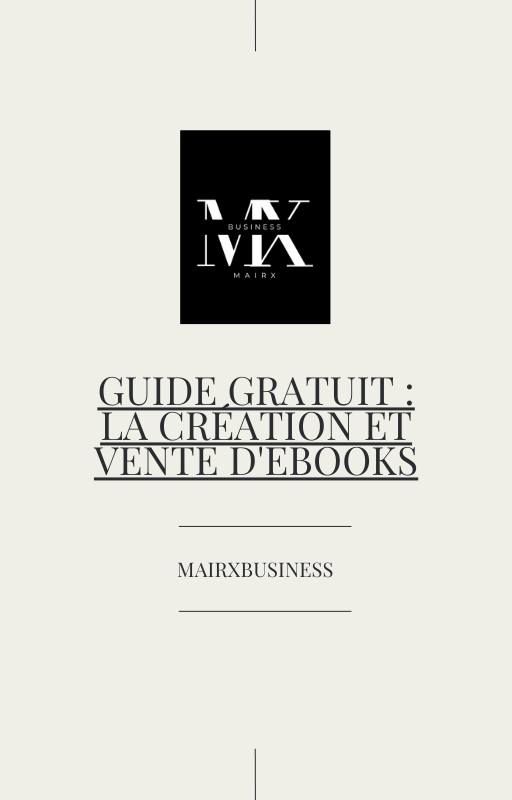 MX
BUSINESS
MAIRX

GUIDE GRATUIT : LA CRÉATION ET VENTE D'EBOOKS

MAIRXBUSINESS